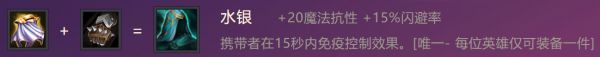 + =

水银 +20魔法抗性 +15%闪避率

携带者在15秒内免疫控制效果。[唯一- 每位英雄仅可装备一件]